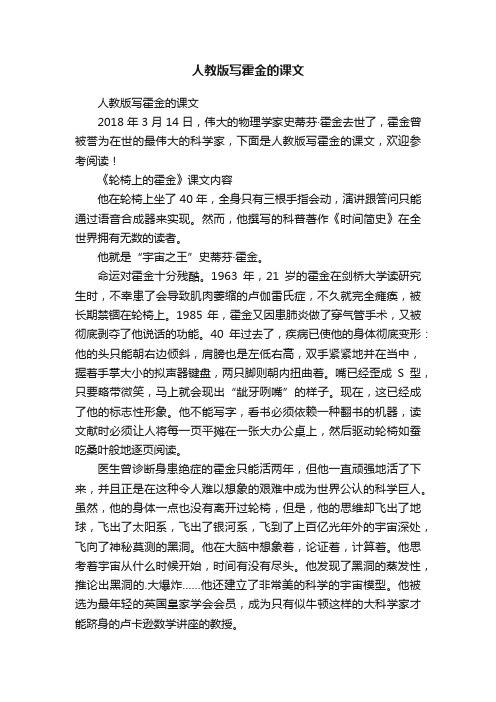 人教版写霍金的课文

人教版写霍金的课文

2018 年 3 月 14 日，伟大的物理学家史蒂芬·霍金去世了，霍金曾被誉为在世的最伟大的科学家，下面是人教版写霍金的课文，欢迎参考阅读！

《轮椅上的霍金》课文内容

他在轮椅上坐了 40 年，全身只有三根手指会动，演讲跟答问只能通过语音合成器来实现。然而，他撰写的科普著作《时间简史》在全世界拥有无数的读者。

他就是“宇宙之王”史蒂芬·霍金。

命运对霍金十分残酷。1963 年，21 岁的霍金在剑桥大学读研究生时，不幸患了会导致肌肉萎缩的卢伽雷氏症，不久就完全瘫痪，被长期禁锢在轮椅上。1985 年，霍金又因患肺炎做了穿气管手术，又被彻底剥夺了他说话的功能。40 年过去了，疾病已使他的身体彻底变形：他的头只能朝右边倾斜，肩膀也是左低右高，双手紧紧地并在当中，握着手掌大小的拟声器键盘，两只脚则朝内扭曲着。嘴已经歪成 S 型，只要略带微笑，马上就会现出“龇牙咧嘴”的样子。现在，这已经成了他的标志性形象。他不能写字，看书必须依赖一种翻书的机器，读文献时必须让人将每一页平摊在一张大办公桌上，然后驱动轮椅如蚕吃桑叶般地逐页阅读。

医生曾诊断身患绝症的霍金只能活两年，但他一直顽强地活了下来，并且正是在这种令人难以想象的艰难中成为世界公认的科学巨人。虽然，他的身体一点也没有离开过轮椅，但是，他的思维却飞出了地球，飞出了太阳系，飞出了银河系，飞到了上百亿光年外的宇宙深处，飞向了神秘莫测的黑洞。他在大脑中想象着，论证着，计算着。他思考着宇宙从什么时候开始，时间有没有尽头。他发现了黑洞的蒸发性，推论出黑洞的.大爆炸……他还建立了非常美的科学的宇宙模型。他被选为最年轻的英国皇家学会会员，成为只有似牛顿这样的大科学家才能跻身的卢卡逊数学讲座的教授。